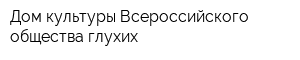 Дом культуры Всероссийского общества глухих